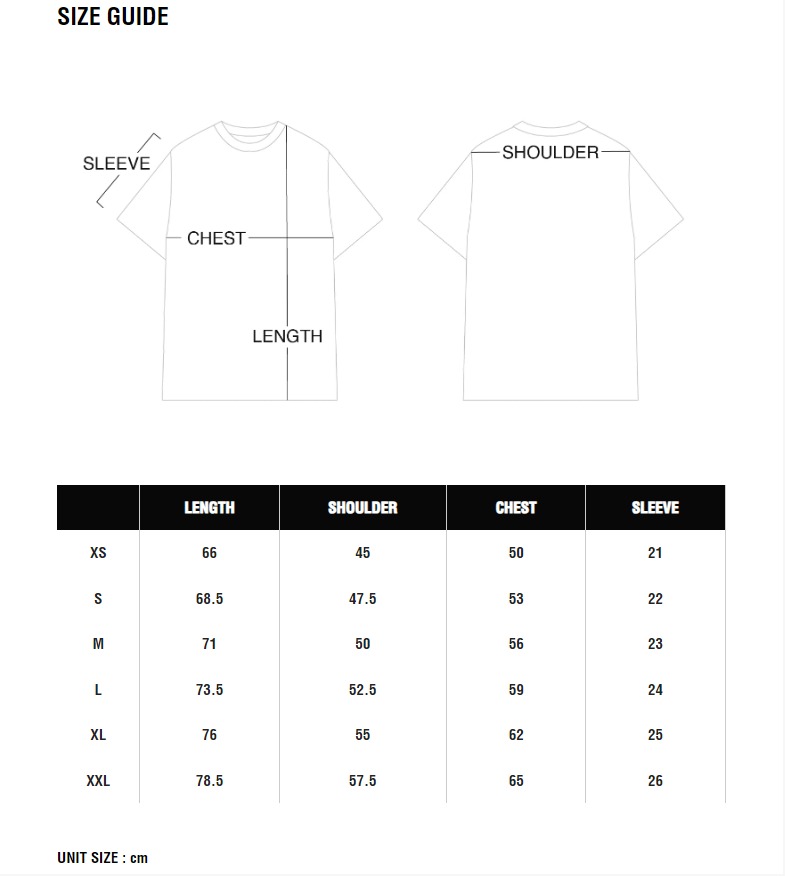 SIZE GUIDE

SLEEVE
CHEST
LENGTH
SHOULDER

| | LENGTH | SHOULDER | CHEST | SLEEVE |
|---|---|---|---|---|
| XS | 66 | 45 | 50 | 21 |
| S | 68.5 | 47.5 | 53 | 22 |
| M | 71 | 50 | 56 | 23 |
| L | 73.5 | 52.5 | 59 | 24 |
| XL | 76 | 55 | 62 | 25 |
| XXL | 78.5 | 57.5 | 65 | 26 |

UNIT SIZE : cm